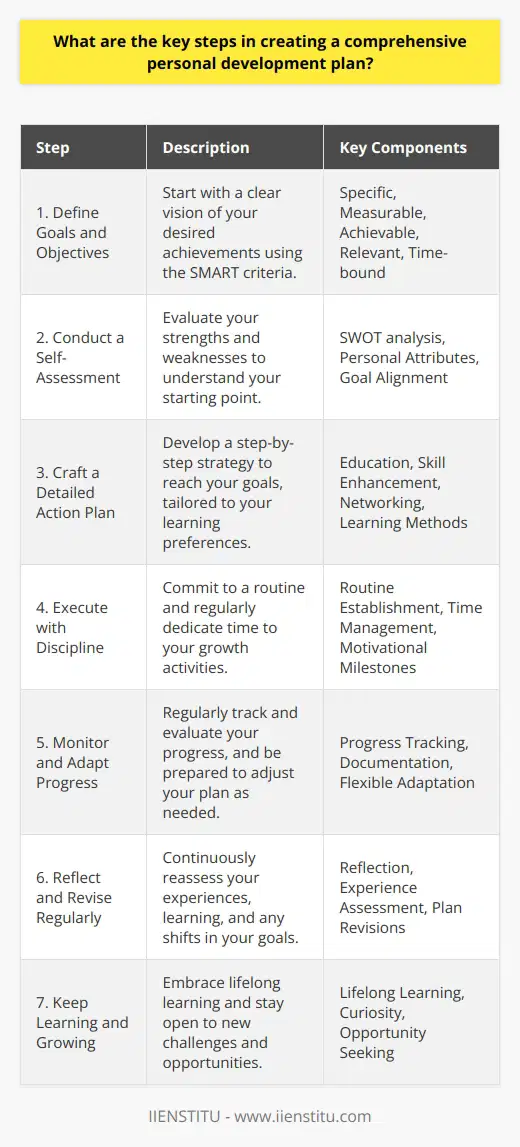 What are the key steps in creating a comprehensive personal development plan?

| Step | Description | Key Components |
|---|---|---|
| 1. Define Goals and Objectives | Start with a clear vision of your desired achievements using the SMART criteria. | Specific, Measurable, Achievable, Relevant, Time-bound |
| 2. Conduct a Self-Assessment | Evaluate your strengths and weaknesses to understand your starting point. | SWOT analysis, Personal Attributes, Goal Alignment |
| 3. Craft a Detailed Action Plan | Develop a step-by-step strategy to reach your goals, tailored to your learning preferences. | Education, Skill Enhancement, Networking, Learning Methods |
| 4. Execute with Discipline | Commit to a routine and regularly dedicate time to your growth activities. | Routine Establishment, Time Management, Motivational Milestones |
| 5. Monitor and Adapt Progress | Regularly track and evaluate your progress, and be prepared to adjust your plan as needed. | Progress Tracking, Documentation, Flexible Adaptation |
| 6. Reflect and Revise Regularly | Continuously reassess your experiences, learning, and any shifts in your goals. | Reflection, Experience Assessment, Plan Revisions |
| 7. Keep Learning and Growing | Embrace lifelong learning and stay open to new challenges and opportunities. | Lifelong Learning, Curiosity, Opportunity Seeking |

IIENSTITU - www.iienstitu.com